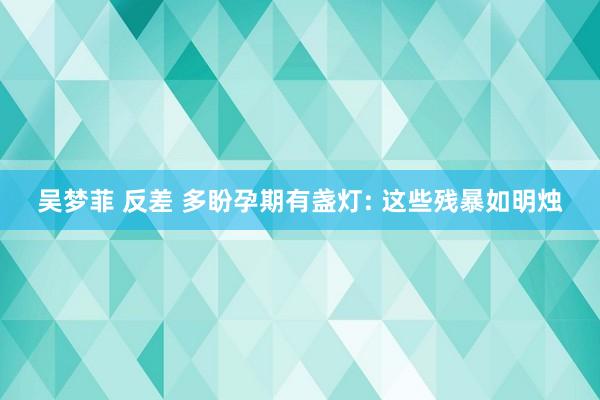 吴梦菲 反差 多盼孕期有盏灯: 这些残暴如明烛